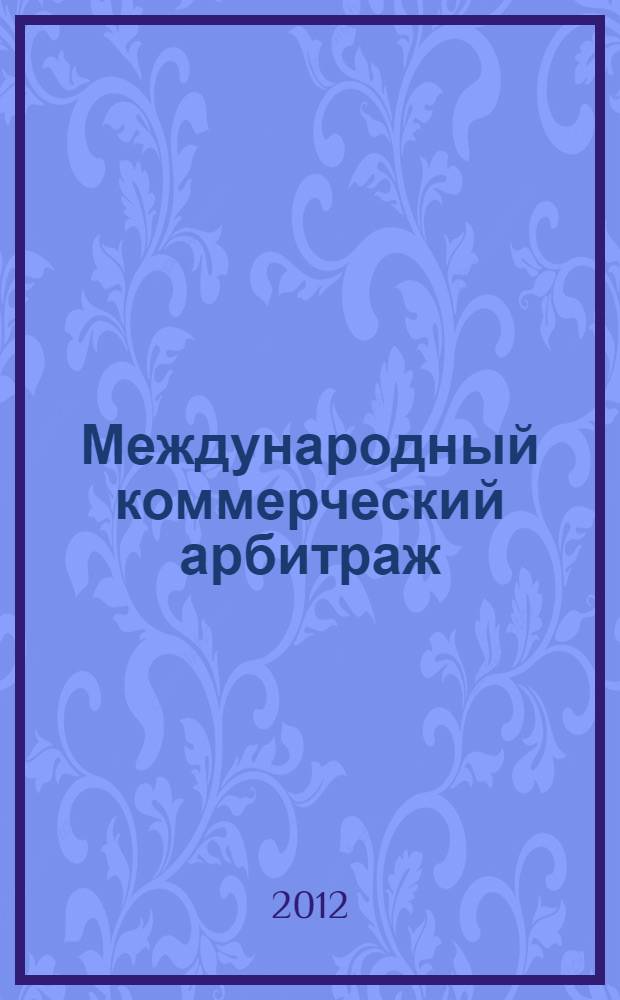 Международный коммерческий арбитраж

2012